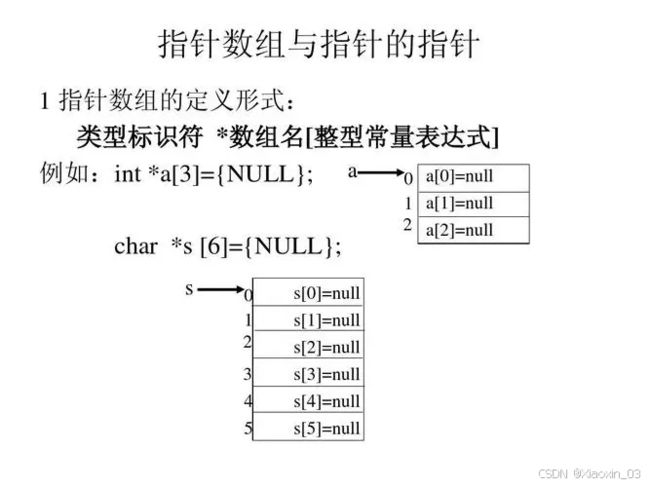 指针数组与指针的指针

1 指针数组的定义形式：

类型标识符 *数组名[整型常量表达式]

例如：int *a[3]={NULL};

a
0 a[0]=null
1 a[1]=null
2 a[2]=null

char *s [6]={NULL};

s
0 s[0]=null
1 s[1]=null
2 s[2]=null
3 s[3]=null
4 s[4]=null
5 s[5]=null

CSDN @Xiaoxin_03